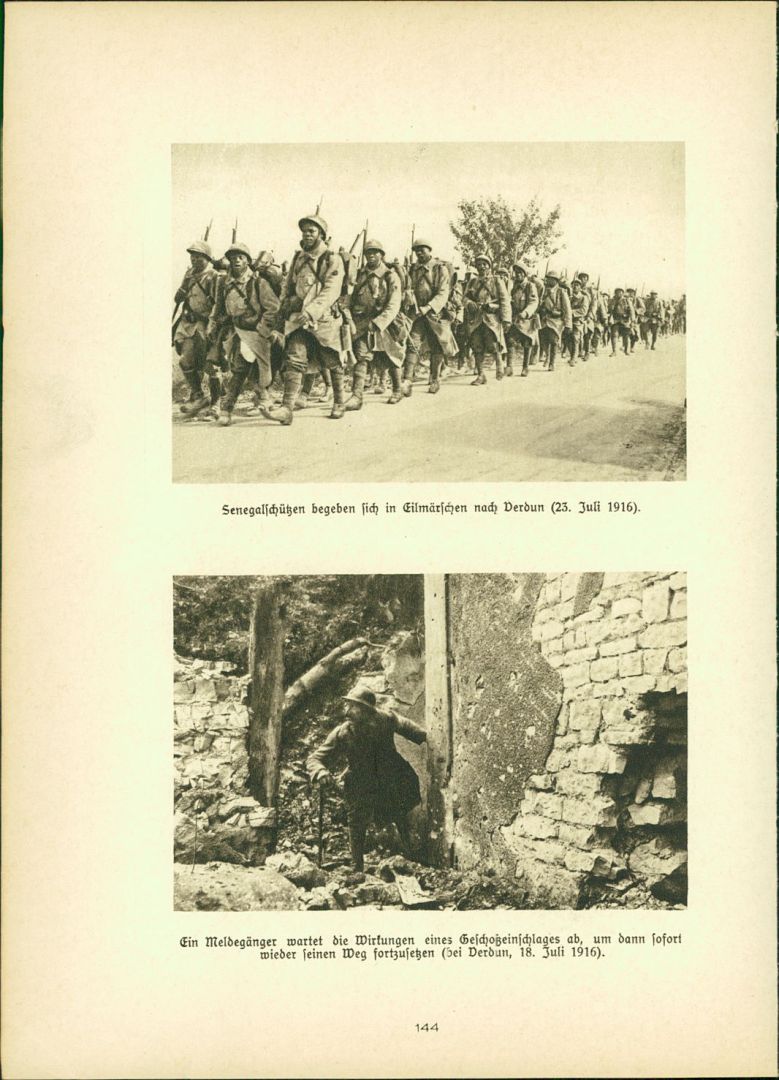 Senegalschützen begeben sich in Eilmärschen nach Verdun (23. Juli 1916).

Ein Meldegänger wartet die Wirkungen eines Geschoßeinschlages ab, um dann sofort wieder seinen Weg fortzusetzen (bei Verdun, 18. Juli 1916).

144